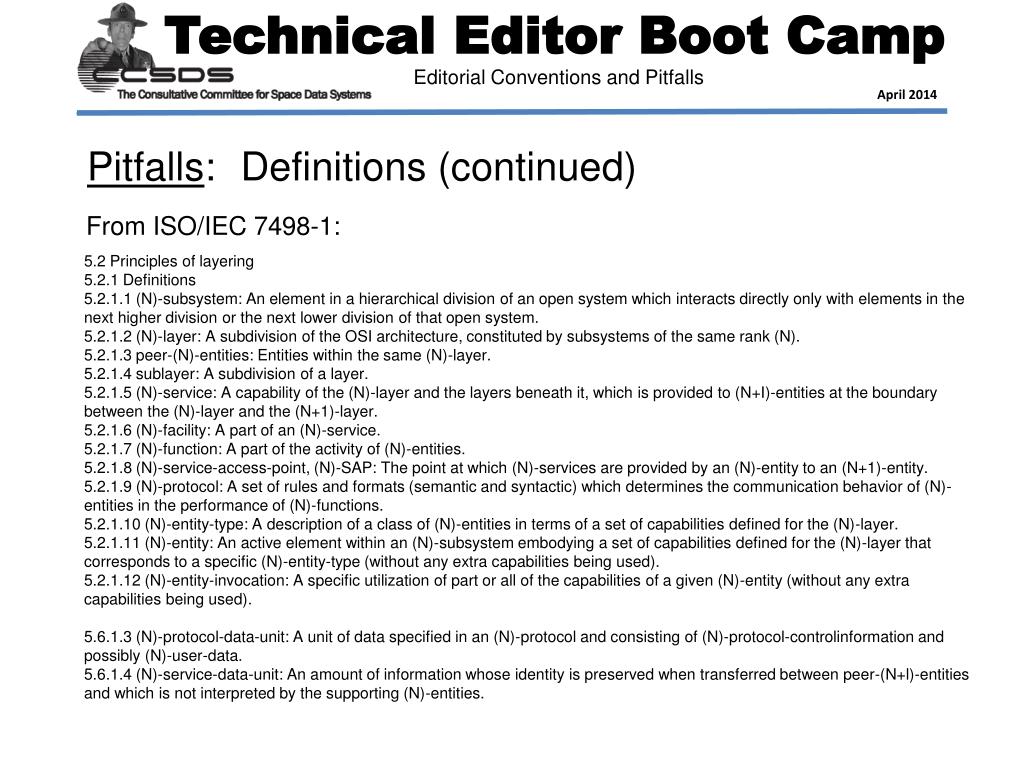 Technical Editor Boot Camp

Editorial Conventions and Pitfalls

CCSDS
The Consultative Committee for Space Data Systems

April 2014

Pitfalls: Definitions (continued)

From ISO/IEC 7498-1:

5.2 Principles of layering
5.2.1 Definitions
5.2.1.1 (N)-subsystem: An element in a hierarchical division of an open system which interacts directly only with elements in the next higher division or the next lower division of that open system.
5.2.1.2 (N)-layer: A subdivision of the OSI architecture, constituted by subsystems of the same rank (N).
5.2.1.3 peer-(N)-entities: Entities within the same (N)-layer.
5.2.1.4 sublayer: A subdivision of a layer.
5.2.1.5 (N)-service: A capability of the (N)-layer and the layers beneath it, which is provided to (N+l)-entities at the boundary between the (N)-layer and the (N+1)-layer.
5.2.1.6 (N)-facility: A part of an (N)-service.
5.2.1.7 (N)-function: A part of the activity of (N)-entities.
5.2.1.8 (N)-service-access-point, (N)-SAP: The point at which (N)-services are provided by an (N)-entity to an (N+1)-entity.
5.2.1.9 (N)-protocol: A set of rules and formats (semantic and syntactic) which determines the communication behavior of (N)-entities in the performance of (N)-functions.
5.2.1.10 (N)-entity-type: A description of a class of (N)-entities in terms of a set of capabilities defined for the (N)-layer.
5.2.1.11 (N)-entity: An active element within an (N)-subsystem embodying a set of capabilities defined for the (N)-layer that corresponds to a specific (N)-entity-type (without any extra capabilities being used).
5.2.1.12 (N)-entity-invocation: A specific utilization of part or all of the capabilities of a given (N)-entity (without any extra capabilities being used).

5.6.1.3 (N)-protocol-data-unit: A unit of data specified in an (N)-protocol and consisting of (N)-protocol-controlinformation and possibly (N)-user-data.
5.6.1.4 (N)-service-data-unit: An amount of information whose identity is preserved when transferred between peer-(N+l)-entities and which is not interpreted by the supporting (N)-entities.